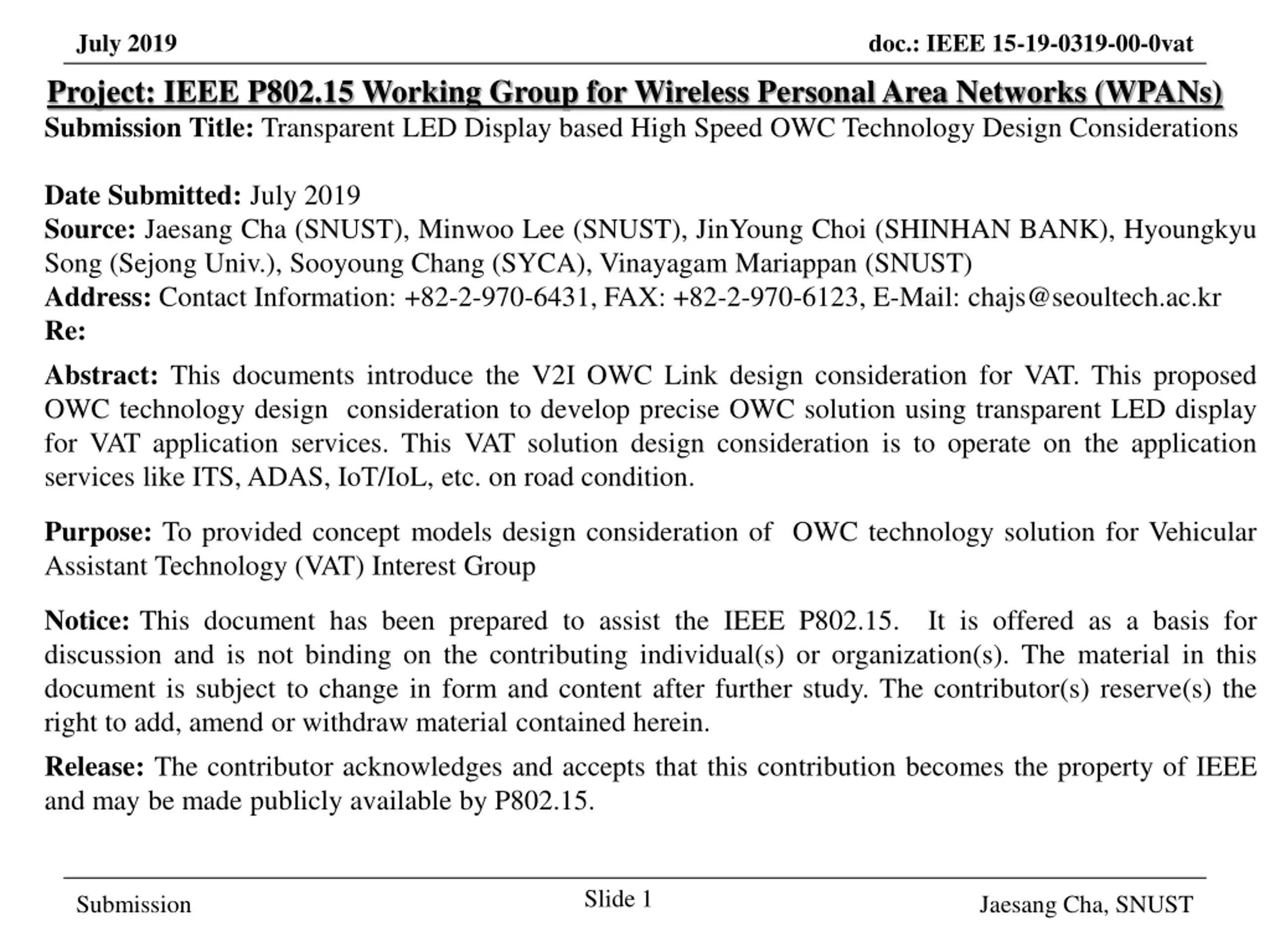 July 2019

doc.: IEEE 15-19-0319-00-0vat

Project: IEEE P802.15 Working Group for Wireless Personal Area Networks (WPANs)

Submission Title: Transparent LED Display based High Speed OWC Technology Design Considerations

Date Submitted: July 2019
Source: Jaesang Cha (SNUST), Minwoo Lee (SNUST), JinYoung Choi (SHINHAN BANK), Hyoungkyu Song (Sejong Univ.), Sooyoung Chang (SYCA), Vinayagam Mariappan (SNUST)
Address: Contact Information: +82-2-970-6431, FAX: +82-2-970-6123, E-Mail: chajs@seoultech.ac.kr
Re:

Abstract: This documents introduce the V2I OWC Link design consideration for VAT. This proposed OWC technology design consideration to develop precise OWC solution using transparent LED display for VAT application services. This VAT solution design consideration is to operate on the application services like ITS, ADAS, IoT/IoL, etc. on road condition.

Purpose: To provided concept models design consideration of OWC technology solution for Vehicular Assistant Technology (VAT) Interest Group

Notice: This document has been prepared to assist the IEEE P802.15. It is offered as a basis for discussion and is not binding on the contributing individual(s) or organization(s). The material in this document is subject to change in form and content after further study. The contributor(s) reserve(s) the right to add, amend or withdraw material contained herein.

Release: The contributor acknowledges and accepts that this contribution becomes the property of IEEE and may be made publicly available by P802.15.

Submission

Slide 1

Jaesang Cha, SNUST